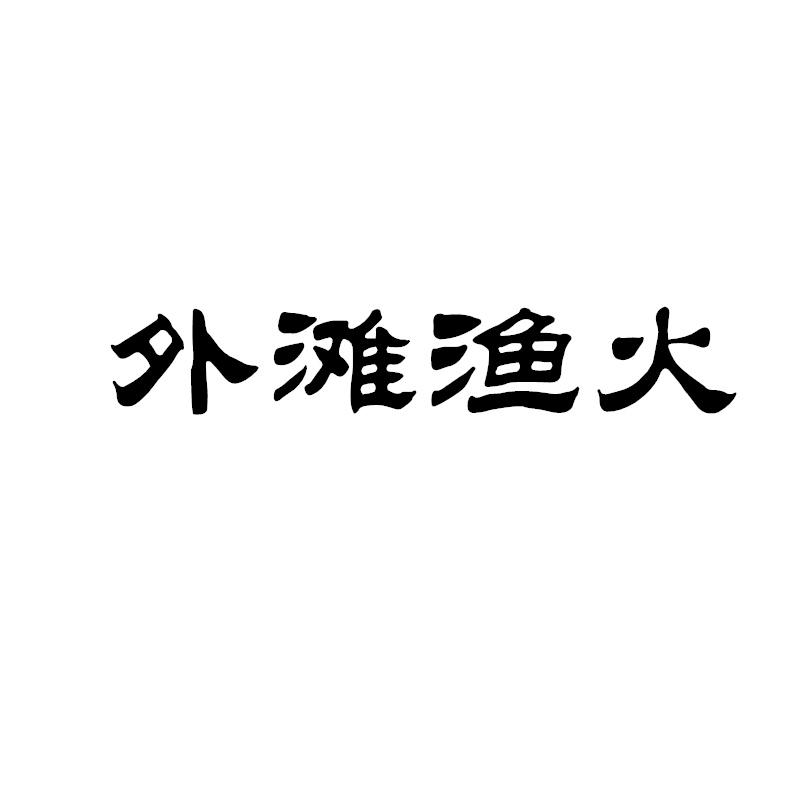 外滩渔火